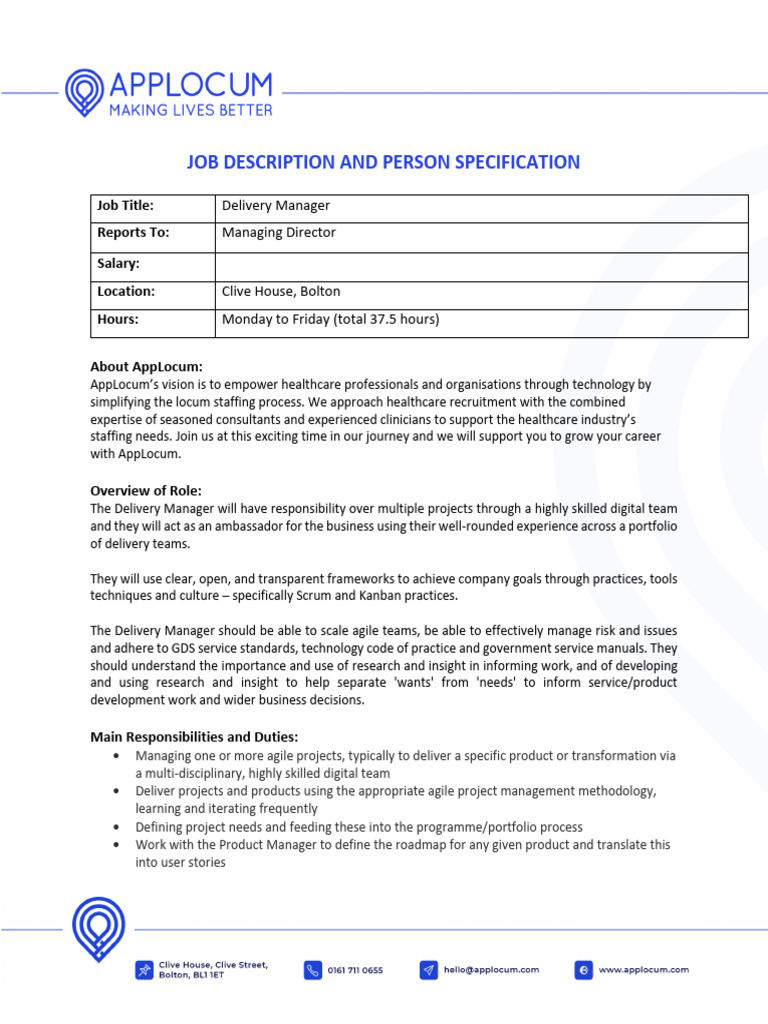 APPLOCUM
MAKING LIVES BETTER

JOB DESCRIPTION AND PERSON SPECIFICATION

| Job Title: | Delivery Manager |
|---|---|
| Reports To: | Managing Director |
| Salary: | |
| Location: | Clive House, Bolton |
| Hours: | Monday to Friday (total 37.5 hours) |

About AppLocum:
AppLocum's vision is to empower healthcare professionals and organisations through technology by simplifying the locum staffing process. We approach healthcare recruitment with the combined expertise of seasoned consultants and experienced clinicians to support the healthcare industry's staffing needs. Join us at this exciting time in our journey and we will support you to grow your career with AppLocum.

Overview of Role:
The Delivery Manager will have responsibility over multiple projects through a highly skilled digital team and they will act as an ambassador for the business using their well-rounded experience across a portfolio of delivery teams.

They will use clear, open, and transparent frameworks to achieve company goals through practices, tools techniques and culture – specifically Scrum and Kanban practices.

The Delivery Manager should be able to scale agile teams, be able to effectively manage risk and issues and adhere to GDS service standards, technology code of practice and government service manuals. They should understand the importance and use of research and insight in informing work, and of developing and using research and insight to help separate 'wants' from 'needs' to inform service/product development work and wider business decisions.

Main Responsibilities and Duties:
• Managing one or more agile projects, typically to deliver a specific product or transformation via a multi-disciplinary, highly skilled digital team
• Deliver projects and products using the appropriate agile project management methodology, learning and iterating frequently
• Defining project needs and feeding these into the programme/portfolio process
• Work with the Product Manager to define the roadmap for any given product and translate this into user stories

Clive House, Clive Street, Bolton, BL1 1ET
0161 711 0655
hello@applocum.com
www.applocum.com